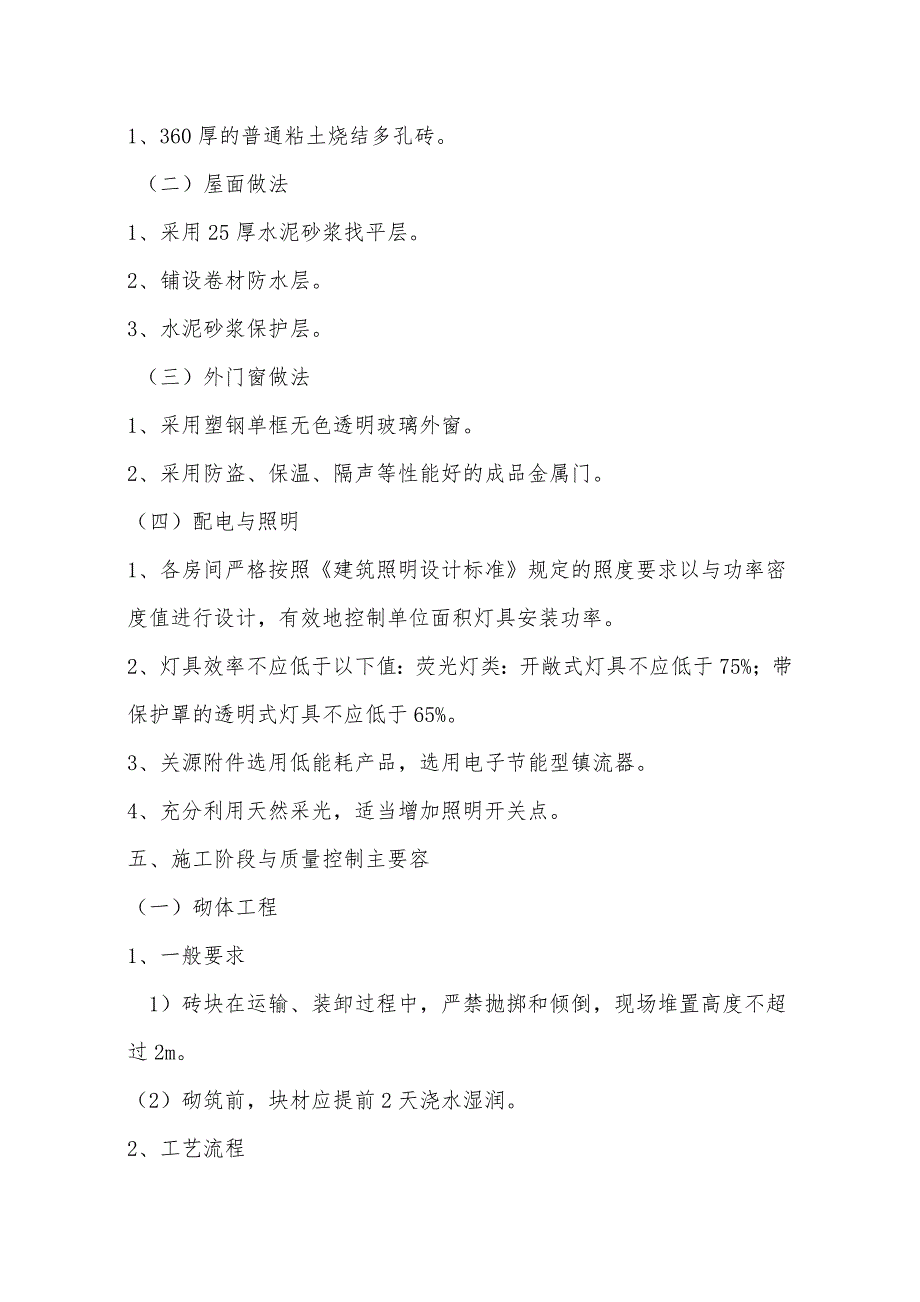 1、360 厚的普通粘土烧结多孔砖。

（二）屋面做法

1、采用 25 厚水泥砂浆找平层。

2、铺设卷材防水层。

3、水泥砂浆保护层。

（三）外门窗做法

1、采用塑钢单框无色透明玻璃外窗。

2、采用防盗、保温、隔声等性能好的成品金属门。

（四）配电与照明

1、各房间严格按照《建筑照明设计标准》规定的照度要求以与功率密度值进行设计，有效地控制单位面积灯具安装功率。

2、灯具效率不应低于以下值：荧光灯类：开敞式灯具不应低于 75%；带保护罩的透明式灯具不应低于 65%。

3、关源附件选用低能耗产品，选用电子节能型镇流器。

4、充分利用天然采光，适当增加照明开关点。

五、施工阶段与质量控制主要容

（一）砌体工程

1、一般要求

1）砖块在运输、装卸过程中，严禁抛掷和倾倒，现场堆置高度不超过 2m。

（2）砌筑前，块材应提前 2 天浇水湿润。

2、工艺流程